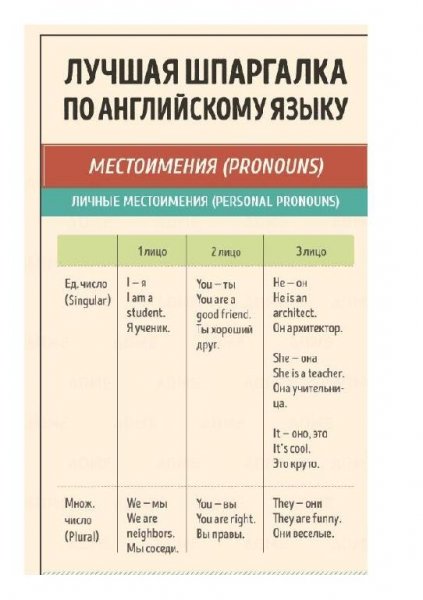 ЛУЧШАЯ ШПАРГАЛКА ПО АНГЛИЙСКОМУ ЯЗЫКУ

МЕСТОИМЕНИЯ (PRONOUNS)

ЛИЧНЫЕ МЕСТОИМЕНИЯ (PERSONAL PRONOUNS)

| | 1 лицо | 2 лицо | 3 лицо |
|---|---|---|---|
| Ед. число (Singular) | I – я I am a student. Я ученик. | You – ты You are a good friend. Ты хороший друг. | He – он He is an architect. Он архитектор. She – она She is a teacher. Она учительница. It – оно, это It's cool. Это круто. |
| Множ. число (Plural) | We – мы We are neighbors. Мы соседи. | You – вы You are right. Вы правы. | They – они They are funny. Они веселые. |